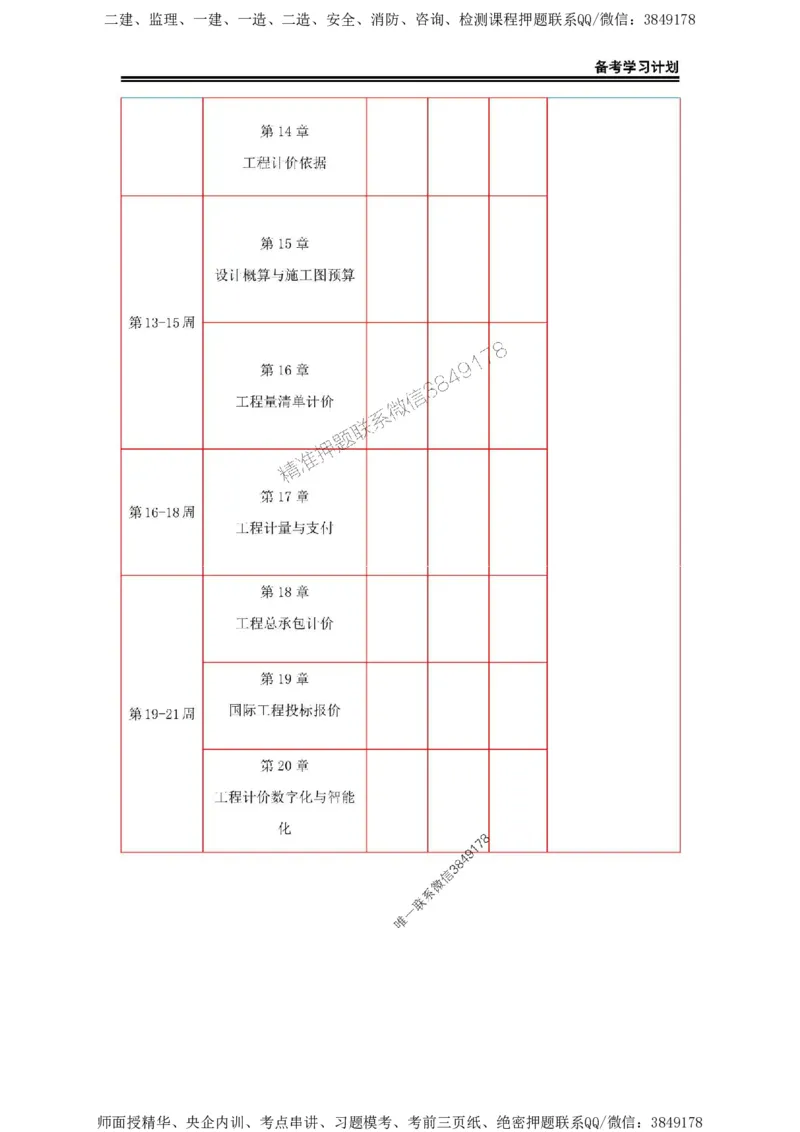 二建、监理、一建、一造、二造、安全、消防、咨询、检测课程押题联系QQ/微信：3849178

备考学习计划

|  |  |  |  |  |  |
|---|---|---|---|---|---|
|  | 第 14 章 工程计价依据 |  |  |  |  |
| 第 13-15 周 | 第 15 章 设计概算与施工图预算 |  |  |  |  |
|  | 第 16 章 工程量清单计价 |  |  |  |  |
| 第 16-18 周 | 第 17 章 工程计量与支付 |  |  |  |  |
| 第 19-21 周 | 第 18 章 工程总承包计价 |  |  |  |  |
|  | 第 19 章 国际工程投标报价 |  |  |  |  |
|  | 第 20 章 工程计价数字化与智能化 |  |  |  |  |

精准押题联系微信3849178

唯一联系微信3849178

师面授精华、央企内训、考点串讲、习题模考、考前三页纸、绝密押题联系QQ/微信：3849178